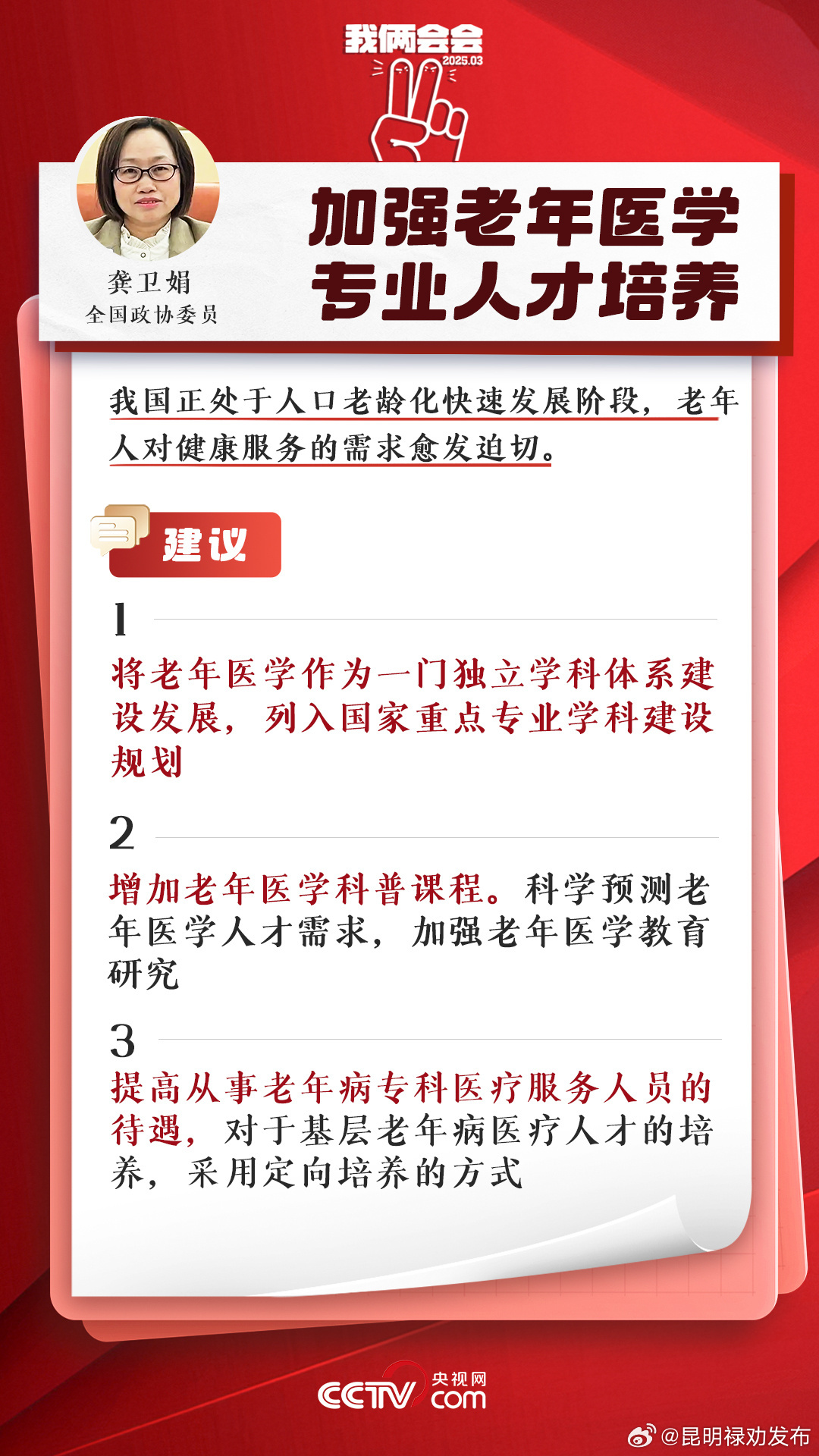 我俩会会
2025.03

龚卫娟
全国政协委员

加强老年医学专业人才培养

我国正处于人口老龄化快速发展阶段，老年人对健康服务的需求愈发迫切。

建议

1
将老年医学作为一门独立学科体系建设发展，列入国家重点专业学科建设规划

2
增加老年医学科普课程。科学预测老年医学人才需求，加强老年医学教育研究

3
提高从事老年病专科医疗服务人员的待遇，对于基层老年病医疗人才的培养，采用定向培养的方式

CCTV 央视网 com

@昆明禄劝发布